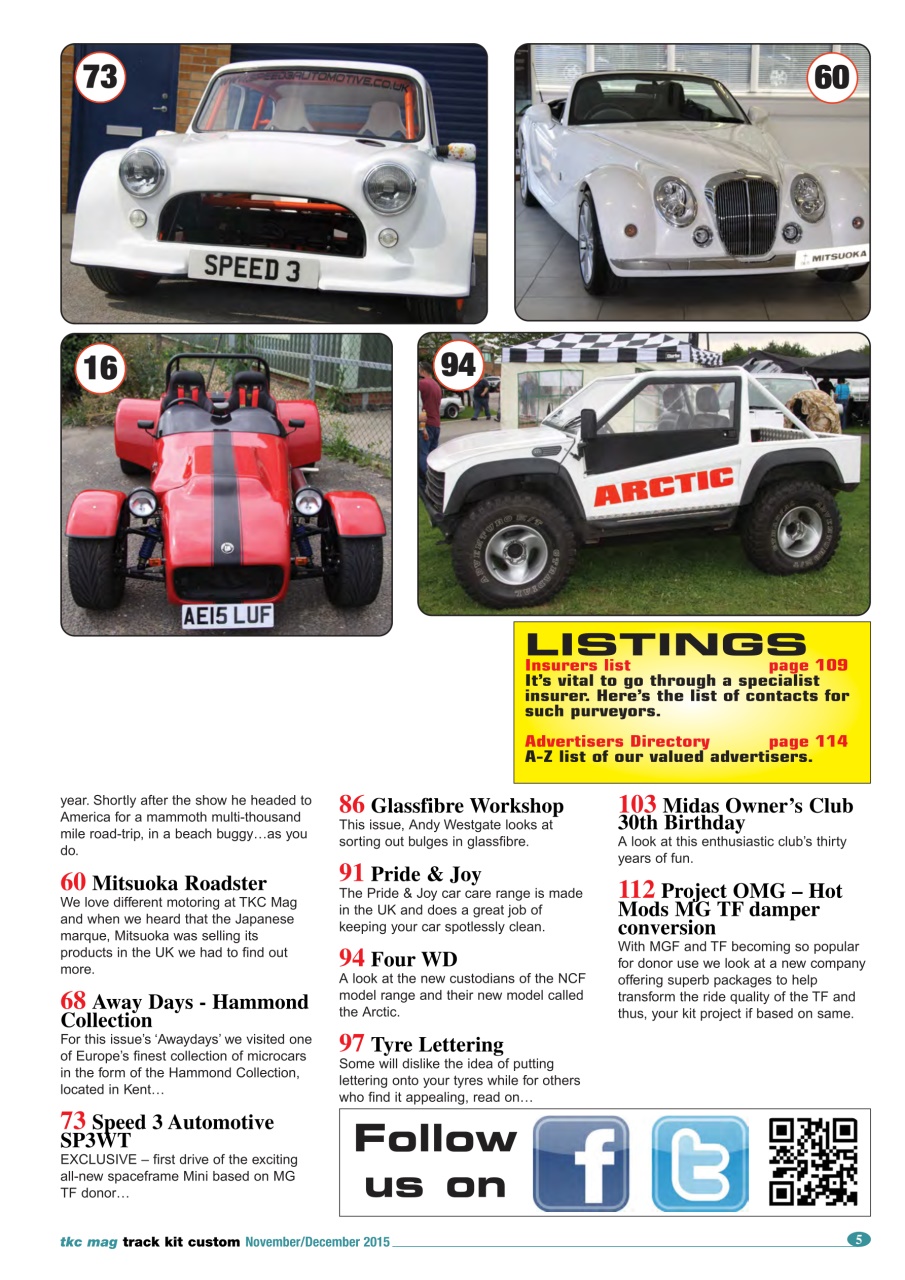 73

SPEED3AUTOMOTIVE.CO.UK

SPEED 3

60

MITSUOKA

16

AE15 LUF

94

ARCTIC

LISTINGS
Insurers list page 109
It's vital to go through a specialist insurer. Here's the list of contacts for such purveyors.

Advertisers Directory page 114
A-Z list of our valued advertisers.

year. Shortly after the show he headed to America for a mammoth multi-thousand mile road-trip, in a beach buggy…as you do.

60 Mitsuoka Roadster
We love different motoring at TKC Mag and when we heard that the Japanese marque, Mitsuoka was selling its products in the UK we had to find out more.

68 Away Days - Hammond Collection
For this issue's 'Awaydays' we visited one of Europe's finest collection of microcars in the form of the Hammond Collection, located in Kent…

73 Speed 3 Automotive SP3WT
EXCLUSIVE – first drive of the exciting all-new spaceframe Mini based on MG TF donor…

86 Glassfibre Workshop
This issue, Andy Westgate looks at sorting out bulges in glassfibre.

91 Pride & Joy
The Pride & Joy car care range is made in the UK and does a great job of keeping your car spotlessly clean.

94 Four WD
A look at the new custodians of the NCF model range and their new model called the Arctic.

97 Tyre Lettering
Some will dislike the idea of putting lettering onto your tyres while for others who find it appealing, read on…

103 Midas Owner's Club 30th Birthday
A look at this enthusiastic club's thirty years of fun.

112 Project OMG – Hot Mods MG TF damper conversion
With MGF and TF becoming so popular for donor use we look at a new company offering superb packages to help transform the ride quality of the TF and thus, your kit project if based on same.

Follow us on

tkc mag track kit custom November/December 2015 5